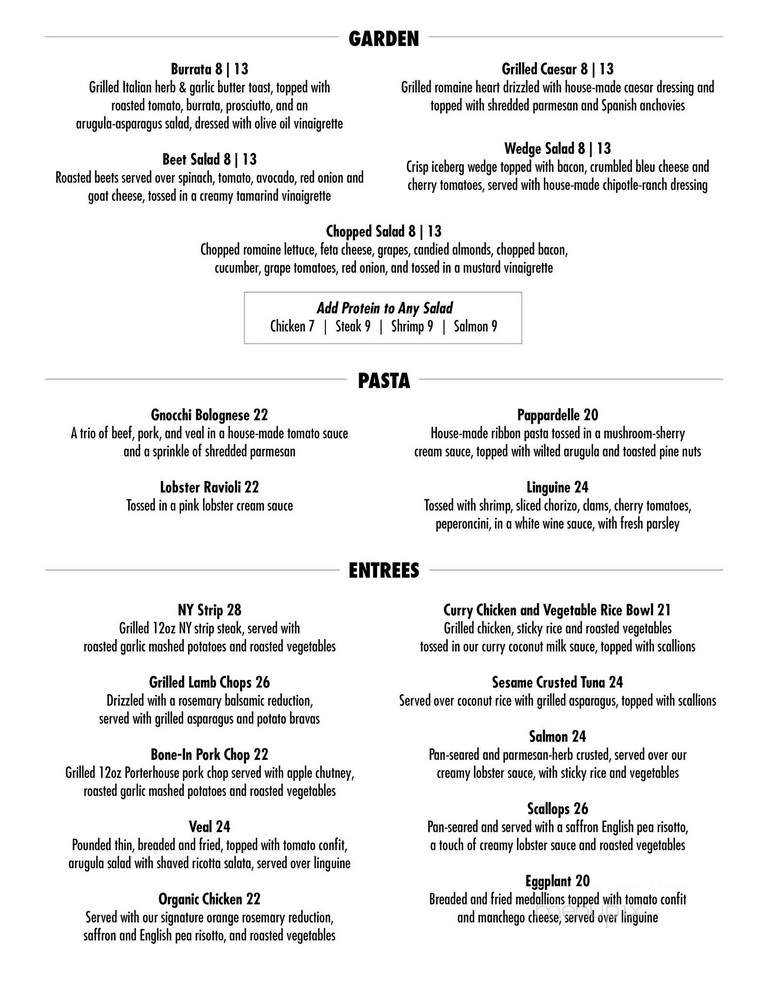 GARDEN

Burrata 8 | 13
Grilled Italian herb & garlic butter toast, topped with roasted tomato, burrata, prosciutto, and an arugula-asparagus salad, dressed with olive oil vinaigrette

Beet Salad 8 | 13
Roasted beets served over spinach, tomato, avocado, red onion and goat cheese, tossed in a creamy tamarind vinaigrette

Grilled Caesar 8 | 13
Grilled romaine heart drizzled with house-made caesar dressing and topped with shredded parmesan and Spanish anchovies

Wedge Salad 8 | 13
Crisp iceberg wedge topped with bacon, crumbled bleu cheese and cherry tomatoes, served with house-made chipotle-ranch dressing

Chopped Salad 8 | 13
Chopped romaine lettuce, feta cheese, grapes, candied almonds, chopped bacon, cucumber, grape tomatoes, red onion, and tossed in a mustard vinaigrette

Add Protein to Any Salad
Chicken 7 | Steak 9 | Shrimp 9 | Salmon 9

PASTA

Gnocchi Bolognese 22
A trio of beef, pork, and veal in a house-made tomato sauce and a sprinkle of shredded parmesan

Lobster Ravioli 22
Tossed in a pink lobster cream sauce

Pappardelle 20
House-made ribbon pasta tossed in a mushroom-sherry cream sauce, topped with wilted arugula and toasted pine nuts

Linguine 24
Tossed with shrimp, sliced chorizo, clams, cherry tomatoes, peperoncini, in a white wine sauce, with fresh parsley

ENTREES

NY Strip 28
Grilled 12oz NY strip steak, served with roasted garlic mashed potatoes and roasted vegetables

Grilled Lamb Chops 26
Drizzled with a rosemary balsamic reduction, served with grilled asparagus and potato bravas

Bone-In Pork Chop 22
Grilled 12oz Porterhouse pork chop served with apple chutney, roasted garlic mashed potatoes and roasted vegetables

Veal 24
Pounded thin, breaded and fried, topped with tomato confit, arugula salad with shaved ricotta salata, served over linguine

Organic Chicken 22
Served with our signature orange rosemary reduction, saffron and English pea risotto, and roasted vegetables

Curry Chicken and Vegetable Rice Bowl 21
Grilled chicken, sticky rice and roasted vegetables tossed in our curry coconut milk sauce, topped with scallions

Sesame Crusted Tuna 24
Served over coconut rice with grilled asparagus, topped with scallions

Salmon 24
Pan-seared and parmesan-herb crusted, served over our creamy lobster sauce, with sticky rice and vegetables

Scallops 26
Pan-seared and served with a saffron English pea risotto, a touch of creamy lobster sauce and roasted vegetables

Eggplant 20
Breaded and fried medallions topped with tomato confit and manchego cheese, served over linguine